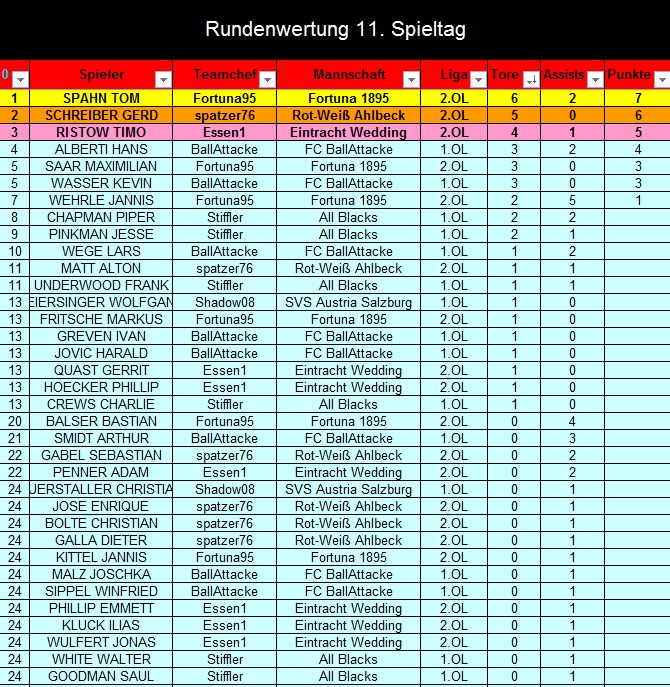 Rundenwertung 11. Spieltag

| 0 | Spieler | Teamchef | Mannschaft | Liga | Tore | Assists | Punkte |
|---|---|---|---|---|---|---|---|
| 1 | SPAHN TOM | Fortuna95 | Fortuna 1895 | 2.OL | 6 | 2 | 7 |
| 2 | SCHREIBER GERD | spatzer76 | Rot-Weiß Ahlbeck | 2.OL | 5 | 0 | 6 |
| 3 | RISTOW TIMO | Essen1 | Eintracht Wedding | 2.OL | 4 | 1 | 5 |
| 4 | ALBERTI HANS | BallAttacke | FC BallAttacke | 1.OL | 3 | 2 | 4 |
| 5 | SAAR MAXIMILIAN | Fortuna95 | Fortuna 1895 | 2.OL | 3 | 0 | 3 |
| 5 | WASSER KEVIN | BallAttacke | FC BallAttacke | 1.OL | 3 | 0 | 3 |
| 7 | WEHRLE JANNIS | Fortuna95 | Fortuna 1895 | 2.OL | 2 | 5 | 1 |
| 8 | CHAPMAN PIPER | Stiffler | All Blacks | 1.OL | 2 | 2 | |
| 9 | PINKMAN JESSE | Stiffler | All Blacks | 1.OL | 2 | 1 | |
| 10 | WEGE LARS | BallAttacke | FC BallAttacke | 1.OL | 1 | 2 | |
| 11 | MATT ALTON | spatzer76 | Rot-Weiß Ahlbeck | 2.OL | 1 | 1 | |
| 11 | UNDERWOOD FRANK | Stiffler | All Blacks | 1.OL | 1 | 1 | |
| 13 | EIERSINGER WOLFGAN | Shadow08 | SVS Austria Salzburg | 1.OL | 1 | 0 | |
| 13 | FRITSCHE MARKUS | Fortuna95 | Fortuna 1895 | 2.OL | 1 | 0 | |
| 13 | GREVEN IVAN | BallAttacke | FC BallAttacke | 1.OL | 1 | 0 | |
| 13 | JOVIC HARALD | BallAttacke | FC BallAttacke | 1.OL | 1 | 0 | |
| 13 | QUAST GERRIT | Essen1 | Eintracht Wedding | 2.OL | 1 | 0 | |
| 13 | HOECKER PHILLIP | Essen1 | Eintracht Wedding | 2.OL | 1 | 0 | |
| 13 | CREWS CHARLIE | Stiffler | All Blacks | 1.OL | 1 | 0 | |
| 20 | BALSER BASTIAN | Fortuna95 | Fortuna 1895 | 2.OL | 0 | 4 | |
| 21 | SMIDT ARTHUR | BallAttacke | FC BallAttacke | 1.OL | 0 | 3 | |
| 22 | GABEL SEBASTIAN | spatzer76 | Rot-Weiß Ahlbeck | 2.OL | 0 | 2 | |
| 22 | PENNER ADAM | Essen1 | Eintracht Wedding | 2.OL | 0 | 2 | |
| 24 | UERSTALLER CHRISTIA | Shadow08 | SVS Austria Salzburg | 1.OL | 0 | 1 | |
| 24 | JOSE ENRIQUE | spatzer76 | Rot-Weiß Ahlbeck | 2.OL | 0 | 1 | |
| 24 | BOLTE CHRISTIAN | spatzer76 | Rot-Weiß Ahlbeck | 2.OL | 0 | 1 | |
| 24 | GALLA DIETER | spatzer76 | Rot-Weiß Ahlbeck | 2.OL | 0 | 1 | |
| 24 | KITTEL JANNIS | Fortuna95 | Fortuna 1895 | 2.OL | 0 | 1 | |
| 24 | MALZ JOSCHKA | BallAttacke | FC BallAttacke | 1.OL | 0 | 1 | |
| 24 | SIPPEL WINFRIED | BallAttacke | FC BallAttacke | 1.OL | 0 | 1 | |
| 24 | PHILLIP EMMETT | Essen1 | Eintracht Wedding | 2.OL | 0 | 1 | |
| 24 | KLUCK ILIAS | Essen1 | Eintracht Wedding | 2.OL | 0 | 1 | |
| 24 | WULFERT JONAS | Essen1 | Eintracht Wedding | 2.OL | 0 | 1 | |
| 24 | WHITE WALTER | Stiffler | All Blacks | 1.OL | 0 | 1 | |
| 24 | GOODMAN SAUL | Stiffler | All Blacks | 1.OL | 0 | 1 | |